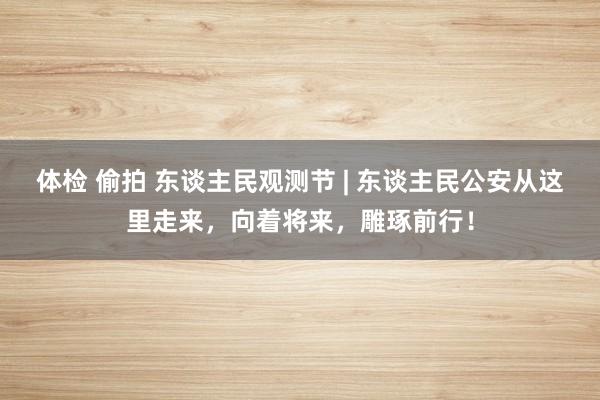 体检 偷拍 东谈主民观测节 | 东谈主民公安从这里走来，向着将来，雕琢前行！